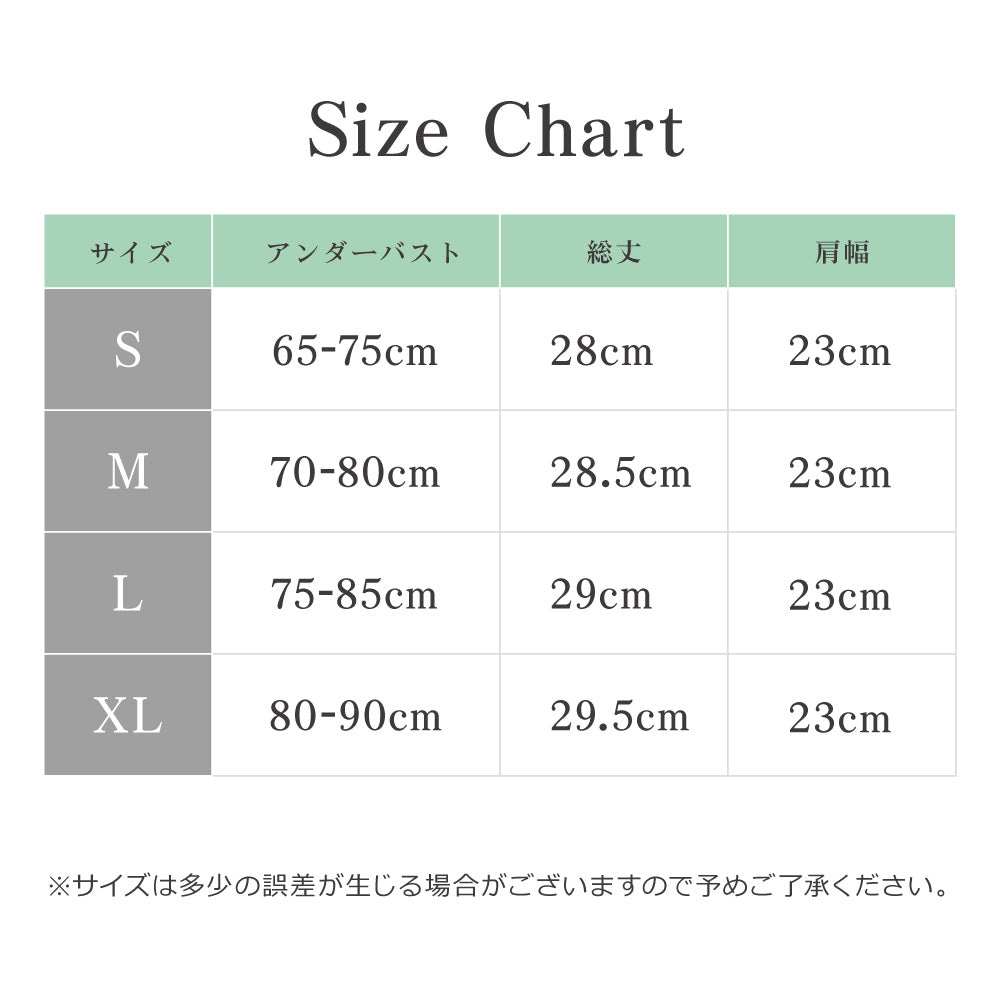 Size Chart

| サイズ | アンダーバスト | 総丈 | 肩幅 |
|---|---|---|---|
| S | 65-75cm | 28cm | 23cm |
| M | 70-80cm | 28.5cm | 23cm |
| L | 75-85cm | 29cm | 23cm |
| XL | 80-90cm | 29.5cm | 23cm |

※サイズは多少の誤差が生じる場合がございますので予めご了承ください。